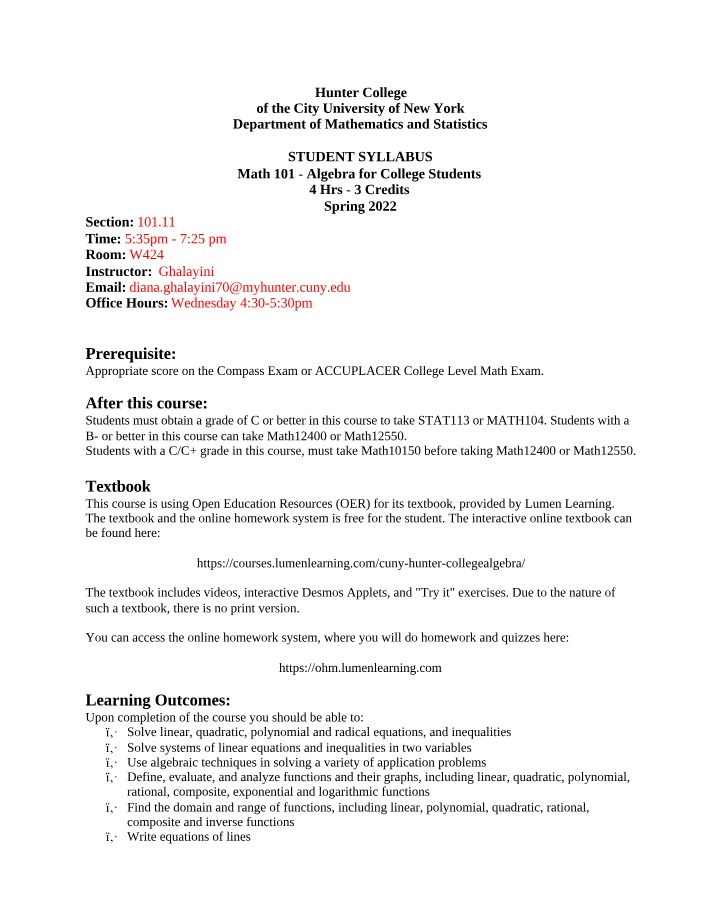 Hunter College
of the City University of New York
Department of Mathematics and Statistics

STUDENT SYLLABUS
Math 101 - Algebra for College Students
4 Hrs - 3 Credits
Spring 2022

Section: 101.11
Time: 5:35pm - 7:25 pm
Room: W424
Instructor: Ghalayini
Email: diana.ghalayini70@myhunter.cuny.edu
Office Hours: Wednesday 4:30-5:30pm

Prerequisite:
Appropriate score on the Compass Exam or ACCUPLACER College Level Math Exam.

After this course:
Students must obtain a grade of C or better in this course to take STAT113 or MATH104. Students with a B- or better in this course can take Math12400 or Math12550.
Students with a C/C+ grade in this course, must take Math10150 before taking Math12400 or Math12550.

Textbook
This course is using Open Education Resources (OER) for its textbook, provided by Lumen Learning. The textbook and the online homework system is free for the student. The interactive online textbook can be found here:

https://courses.lumenlearning.com/cuny-hunter-collegealgebra/

The textbook includes videos, interactive Desmos Applets, and "Try it" exercises. Due to the nature of such a textbook, there is no print version.

You can access the online homework system, where you will do homework and quizzes here:

https://ohm.lumenlearning.com

Learning Outcomes:
Upon completion of the course you should be able to:
ï‚· Solve linear, quadratic, polynomial and radical equations, and inequalities
ï‚· Solve systems of linear equations and inequalities in two variables
ï‚· Use algebraic techniques in solving a variety of application problems
ï‚· Define, evaluate, and analyze functions and their graphs, including linear, quadratic, polynomial, rational, composite, exponential and logarithmic functions
ï‚· Find the domain and range of functions, including linear, polynomial, quadratic, rational, composite and inverse functions
ï‚· Write equations of lines